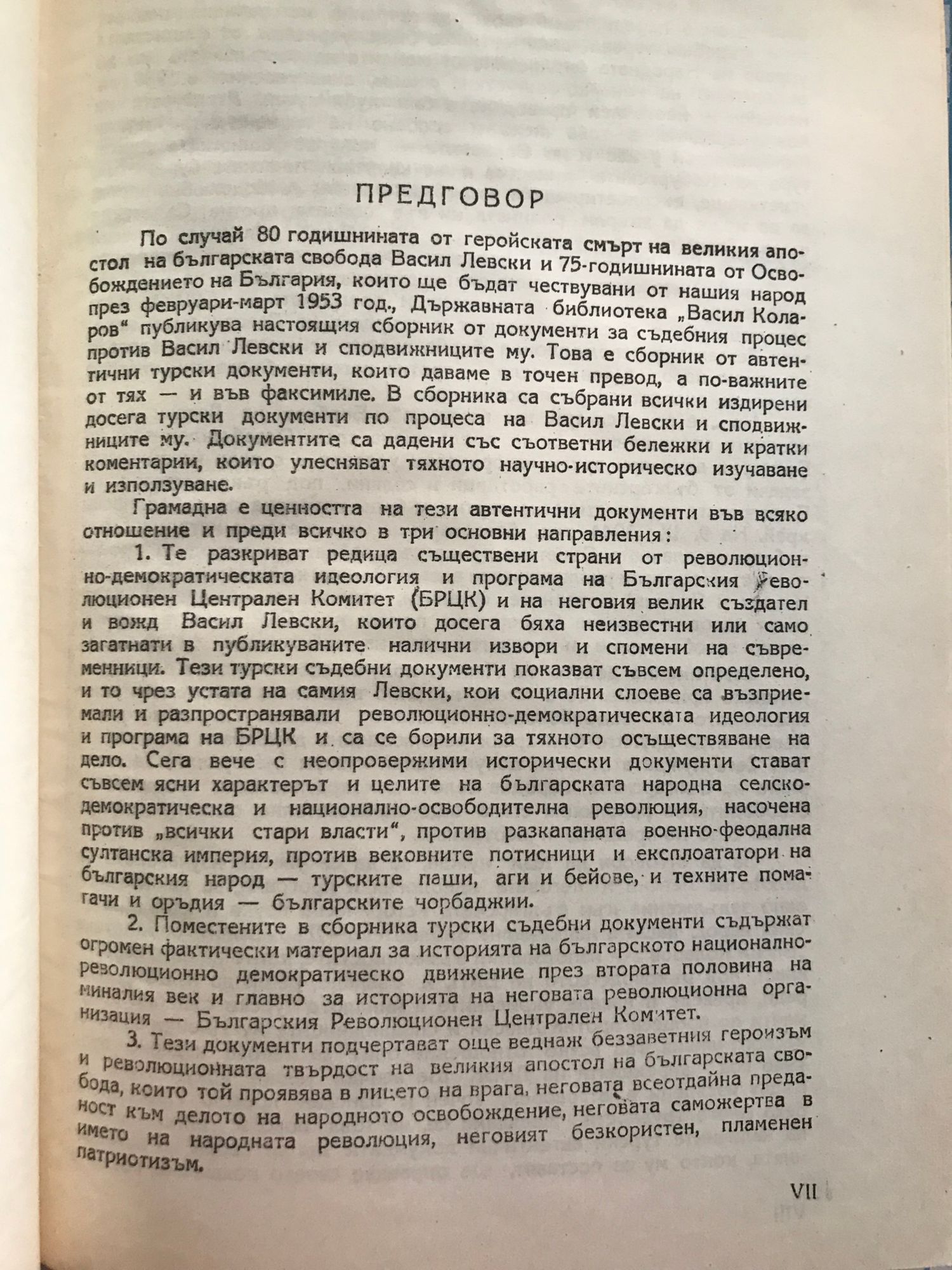 ПРЕДГОВОР

По случай 80 годишнината от геройската смърт на великия апостол на българската свобода Васил Левски и 75-годишнината от Освобождението на България, които ще бъдат чествувани от нашия народ през февруари-март 1953 год., Държавната библиотека „Васил Коларов“ публикува настоящия сборник от документи за съдебния процес против Васил Левски и сподвижниците му. Това е сборник от автентични турски документи, които даваме в точен превод, а по-важните от тях — и във факсимиле. В сборника са събрани всички издирени досега турски документи по процеса на Васил Левски и сподвижниците му. Документите са дадени със съответни бележки и кратки коментарии, които улесняват тяхното научно-историческо изучаване и използуване.

Грамадна е ценността на тези автентични документи във всяко отношение и преди всичко в три основни направления:

1. Те разкриват редица съществени страни от революционно-демократическата идеология и програма на Българския Революционен Централен Комитет (БРЦК) и на неговия велик създател и вожд Васил Левски, които досега бяха неизвестни или само загатнати в публикуваните налични извори и спомени на съвременници. Тези турски съдебни документи показват съвсем определено, и то чрез устата на самия Левски, кои социални слоеве са възприемали и разпространявали революционно-демократическата идеология и програма на БРЦК и са се борили за тяхното осъществяване на дело. Сега вече с неопровержими исторически документи стават съвсем ясни характерът и целите на българската народна селско-демократическа и национално-освободителна революция, насочена против „всички стари власти“, против разкапаната военно-феодална султанска империя, против вековните потисници и експлоататори на българския народ — турските паши, аги и бейове, и техните помагачи и оръдия — българските чорбаджии.

2. Поместените в сборника турски съдебни документи съдържат огромен фактически материал за историята на българското национално-революционно демократическо движение през втората половина на миналия век и главно за историята на неговата революционна организация — Българския Революционен Централен Комитет.

3. Тези документи подчертават още веднаж беззаветния героизъм и революционната твърдост на великия апостол на българската свобода, които той проявява в лицето на врага, неговата всеотдайна преданост към делото на народното освобождение, неговата саможертва в името на народната революция, неговият безкористен, пламенен патриотизъм.

VII